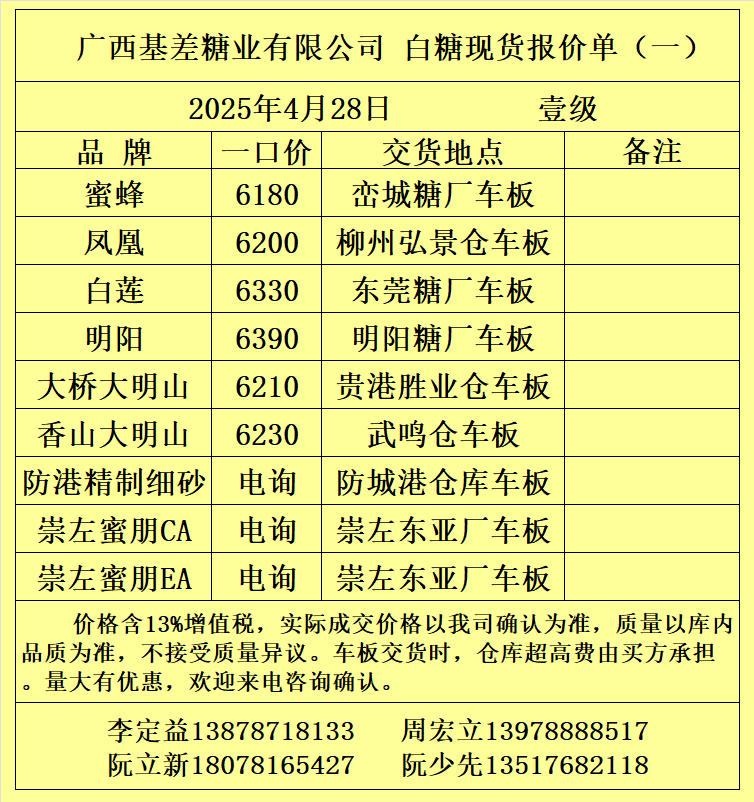 广西基差糖业有限公司 白糖现货报价单（一）

2025年4月28日 壹级

| 品 牌 | 一口价 | 交货地点 | 备注 |
|---|---|---|---|
| 蜜蜂 | 6180 | 峦城糖厂车板 | |
| 凤凰 | 6200 | 柳州弘景仓车板 | |
| 白莲 | 6330 | 东莞糖厂车板 | |
| 明阳 | 6390 | 明阳糖厂车板 | |
| 大桥大明山 | 6210 | 贵港胜业仓车板 | |
| 香山大明山 | 6230 | 武鸣仓车板 | |
| 防港精制细砂 | 电询 | 防城港仓库车板 | |
| 崇左蜜朋CA | 电询 | 崇左东亚厂车板 | |
| 崇左蜜朋EA | 电询 | 崇左东亚厂车板 | |

价格含13%增值税，实际成交价格以我司确认为准，质量以库内品质为准，不接受质量异议。车板交货时，仓库超高费由买方承担。量大有优惠，欢迎来电咨询确认。

李定益13878718133 周宏立13978888517
阮立新18078165427 阮少先13517682118